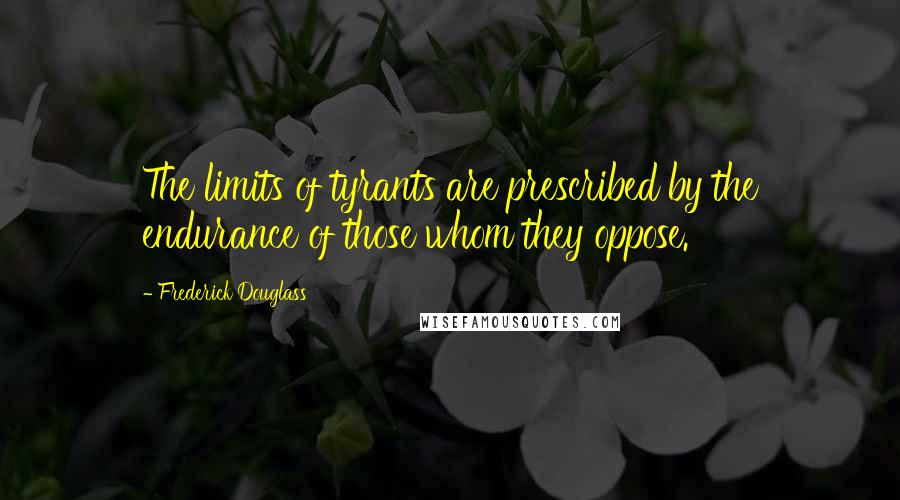 The limits of tyrants are prescribed by the endurance of those whom they oppose.

- Frederick Douglass

WISEFAMOUSQUOTES.COM